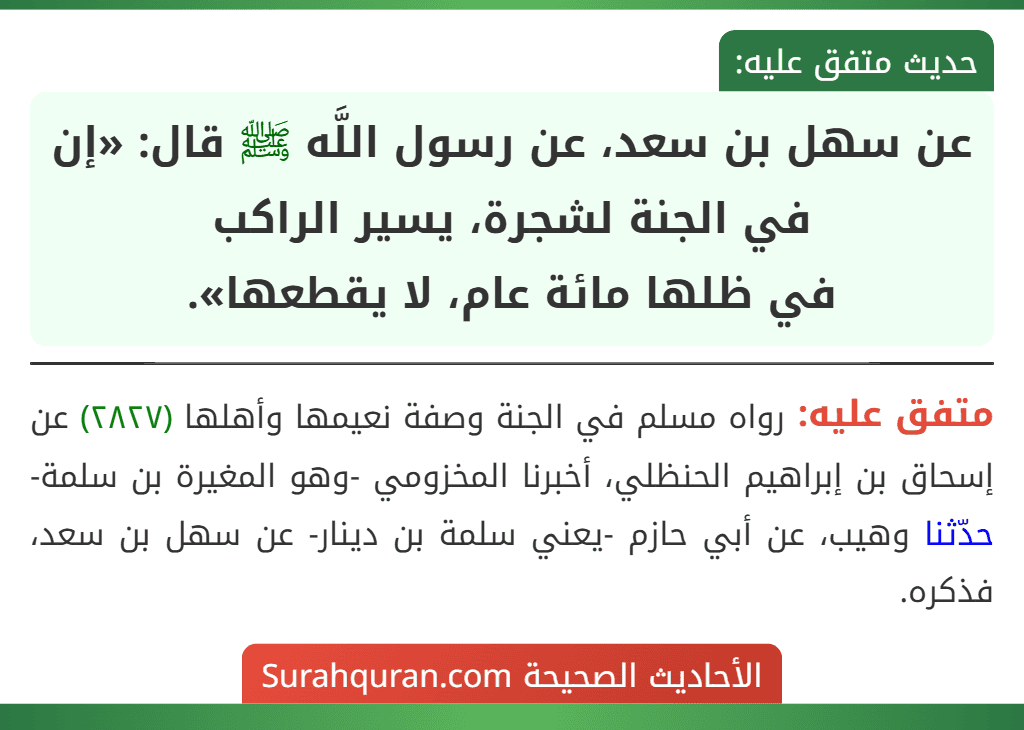 حديث متفق عليه:

عن سهل بن سعد، عن رسول اللَّه ﷺ قال: «إن في الجنة لشجرة، يسير الراكب في ظلها مائة عام، لا يقطعها».

متفق عليه: رواه مسلم في الجنة وصفة نعيمها وأهلها (٢٨٢٧) عن إسحاق بن إبراهيم الحنظلي، أخبرنا المخزومي -وهو المغيرة بن سلمة- حدّثنا وهيب، عن أبي حازم -يعني سلمة بن دينار- عن سهل بن سعد، فذكره.

الأحاديث الصحيحة Surahquran.com